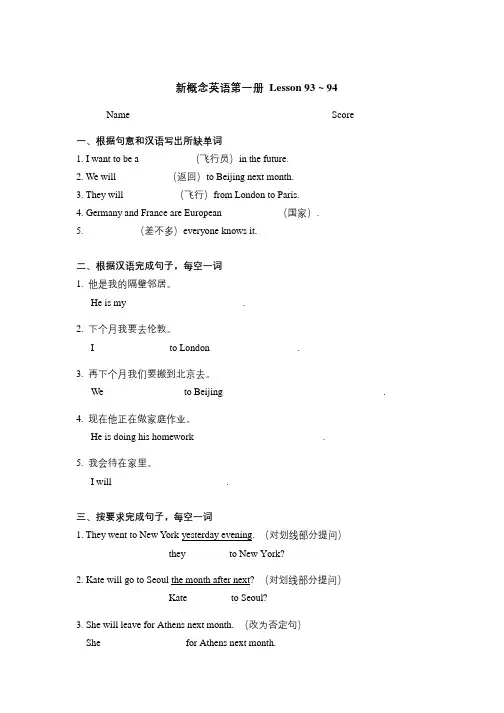 新概念英语第一册 Lesson 93 ~ 94

Name Score

一、根据句意和汉语写出所缺单词

1. I want to be a （飞行员） in the future.

2. We will （返回） to Beijing next month.

3. They will （飞行） from London to Paris.

4. Germany and France are European （国家）.

5. （差不多） everyone knows it.

二、根据汉语完成句子，每空一词

1. 他是我的隔壁邻居。

He is my .

2. 下个月我要去伦敦。

I to London .

3. 再下个月我们要搬到北京去。

We to Beijing .

4. 现在他正在做家庭作业。

He is doing his homework .

5. 我会待在家里。

I will .

三、按要求完成句子，每空一词

1. They went to New York yesterday evening. （对划线部分提问）

they to New York?

2. Kate will go to Seoul the month after next? （对划线部分提问）

Kate to Seoul?

3. She will leave for Athens next month. （改为否定句）

She for Athens next month.